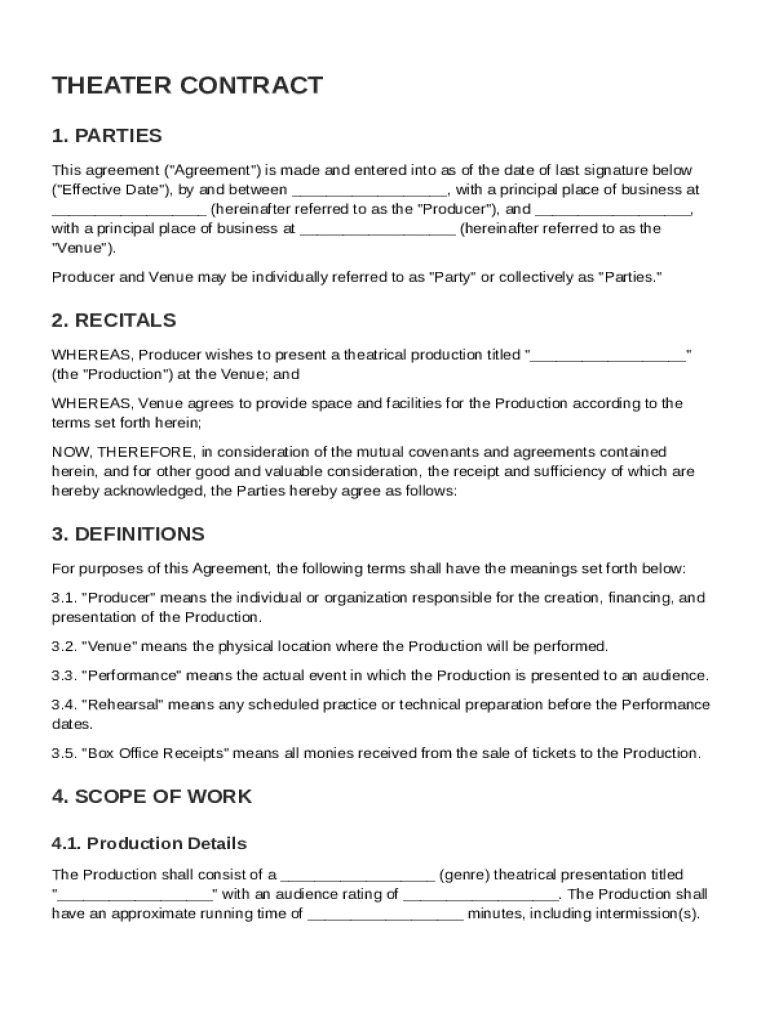 THEATER CONTRACT

1. PARTIES

This agreement ("Agreement") is made and entered into as of the date of last signature below ("Effective Date"), by and between __________________, with a principal place of business at __________________ (hereinafter referred to as the "Producer"), and __________________, with a principal place of business at __________________ (hereinafter referred to as the "Venue").

Producer and Venue may be individually referred to as "Party" or collectively as "Parties."

2. RECITALS

WHEREAS, Producer wishes to present a theatrical production titled "__________________" (the "Production") at the Venue; and

WHEREAS, Venue agrees to provide space and facilities for the Production according to the terms set forth herein;

NOW, THEREFORE, in consideration of the mutual covenants and agreements contained herein, and for other good and valuable consideration, the receipt and sufficiency of which are hereby acknowledged, the Parties hereby agree as follows:

3. DEFINITIONS

For purposes of this Agreement, the following terms shall have the meanings set forth below:

3.1. "Producer" means the individual or organization responsible for the creation, financing, and presentation of the Production.

3.2. "Venue" means the physical location where the Production will be performed.

3.3. "Performance" means the actual event in which the Production is presented to an audience.

3.4. "Rehearsal" means any scheduled practice or technical preparation before the Performance dates.

3.5. "Box Office Receipts" means all monies received from the sale of tickets to the Production.

4. SCOPE OF WORK

4.1. Production Details

The Production shall consist of a __________________ (genre) theatrical presentation titled "__________________" with an audience rating of __________________. The Production shall have an approximate running time of __________________ minutes, including intermission(s).